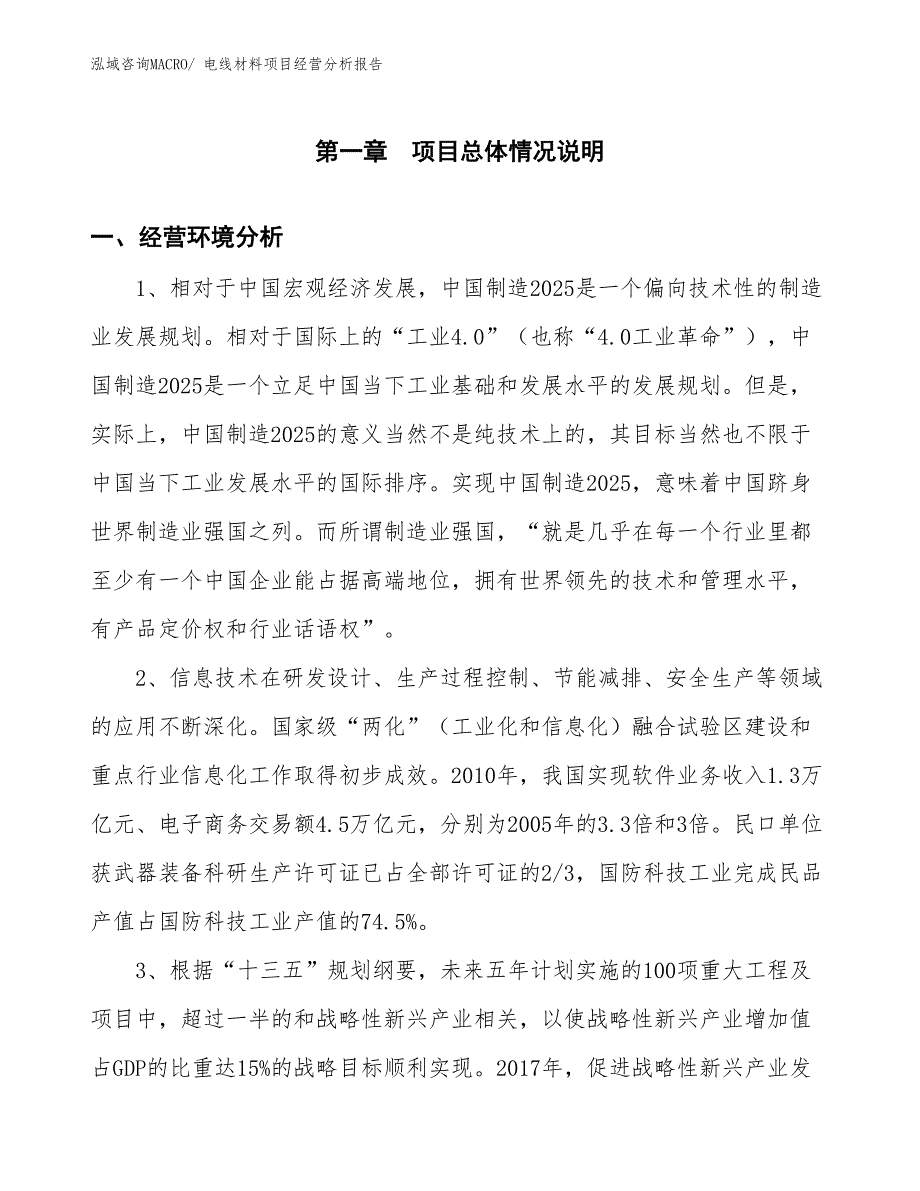 泓域咨询MACRO/ 电线材料项目经营分析报告

第一章 项目总体情况说明

一、经营环境分析

1、相对于中国宏观经济发展，中国制造2025是一个偏向技术性的制造业发展规划。相对于国际上的“工业4.0”（也称“4.0工业革命”），中国制造2025是一个立足中国当下工业基础和发展水平的发展规划。但是，实际上，中国制造2025的意义当然不是纯技术上的，其目标当然也不限于中国当下工业发展水平的国际排序。实现中国制造2025，意味着中国跻身世界制造业强国之列。而所谓制造业强国，“就是几乎在每一个行业里都至少有一个中国企业能占据高端地位，拥有世界领先的技术和管理水平，有产品定价权和行业话语权”。

2、信息技术在研发设计、生产过程控制、节能减排、安全生产等领域的应用不断深化。国家级“两化”（工业化和信息化）融合试验区建设和重点行业信息化工作取得初步成效。2010年，我国实现软件业务收入1.3万亿元、电子商务交易额4.5万亿元，分别为2005年的3.3倍和3倍。民口单位获武器装备科研生产许可证已占全部许可证的2/3，国防科技工业完成民品产值占国防科技工业产值的74.5%。

3、根据“十三五”规划纲要，未来五年计划实施的100项重大工程及项目中，超过一半的和战略性新兴产业相关，以使战略性新兴产业增加值占GDP的比重达15%的战略目标顺利实现。2017年，促进战略性新兴产业发